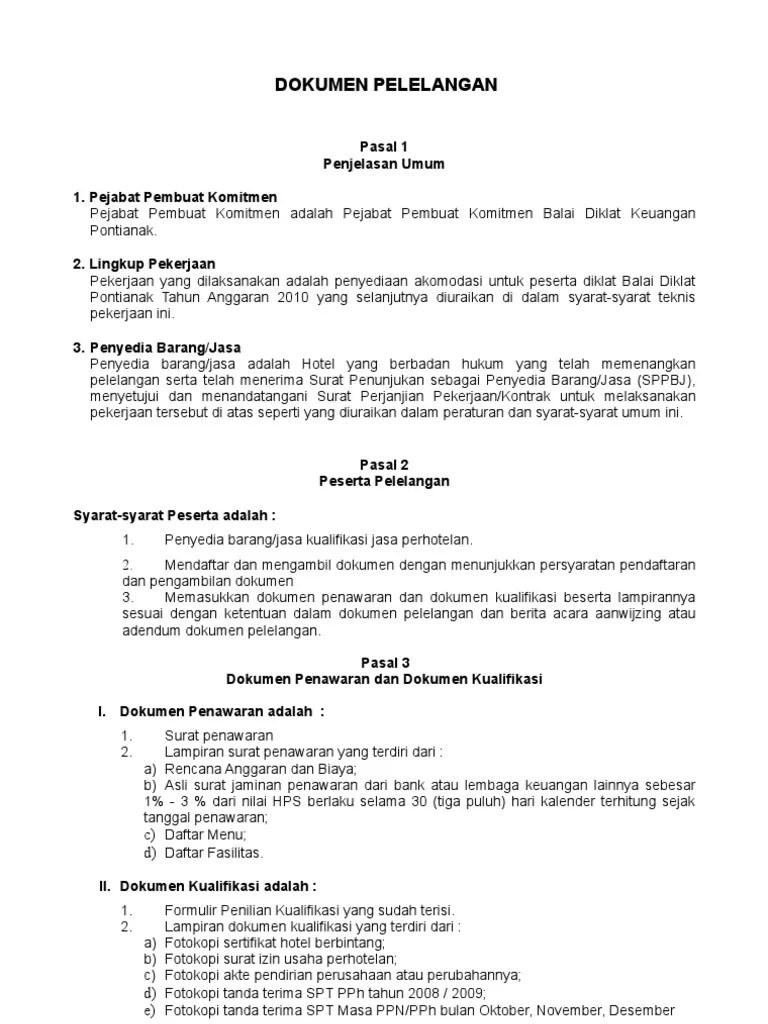 DOKUMEN PELELANGAN

Pasal 1
Penjelasan Umum

1. Pejabat Pembuat Komitmen
Pejabat Pembuat Komitmen adalah Pejabat Pembuat Komitmen Balai Diklat Keuangan Pontianak.

2. Lingkup Pekerjaan
Pekerjaan yang dilaksanakan adalah penyediaan akomodasi untuk peserta diklat Balai Diklat Pontianak Tahun Anggaran 2010 yang selanjutnya diuraikan di dalam syarat-syarat teknis pekerjaan ini.

3. Penyedia Barang/Jasa
Penyedia barang/jasa adalah Hotel yang berbadan hukum yang telah memenangkan pelelangan serta telah menerima Surat Penunjukan sebagai Penyedia Barang/Jasa (SPPBJ), menyetujui dan menandatangani Surat Perjanjian Pekerjaan/Kontrak untuk melaksanakan pekerjaan tersebut di atas seperti yang diuraikan dalam peraturan dan syarat-syarat umum ini.

Pasal 2
Peserta Pelelangan

Syarat-syarat Peserta adalah :

1. Penyedia barang/jasa kualifikasi jasa perhotelan.

2. Mendaftar dan mengambil dokumen dengan menunjukkan persyaratan pendaftaran dan pengambilan dokumen
3. Memasukkan dokumen penawaran dan dokumen kualifikasi beserta lampirannya sesuai dengan ketentuan dalam dokumen pelelangan dan berita acara aanwijzing atau adendum dokumen pelelangan.

Pasal 3
Dokumen Penawaran dan Dokumen Kualifikasi

I. Dokumen Penawaran adalah :

1. Surat penawaran
2. Lampiran surat penawaran yang terdiri dari :
a) Rencana Anggaran dan Biaya;
b) Asli surat jaminan penawaran dari bank atau lembaga keuangan lainnya sebesar 1% - 3 % dari nilai HPS berlaku selama 30 (tiga puluh) hari kalender terhitung sejak tanggal penawaran;
c) Daftar Menu;
d) Daftar Fasilitas.

II. Dokumen Kualifikasi adalah :

1. Formulir Penilian Kualifikasi yang sudah terisi.
2. Lampiran dokumen kualifikasi yang terdiri dari :
a) Fotokopi sertifikat hotel berbintang;
b) Fotokopi surat izin usaha perhotelan;
c) Fotokopi akte pendirian perusahaan atau perubahannya;
d) Fotokopi tanda terima SPT PPh tahun 2008 / 2009;
e) Fotokopi tanda terima SPT Masa PPN/PPh bulan Oktober, November, Desember